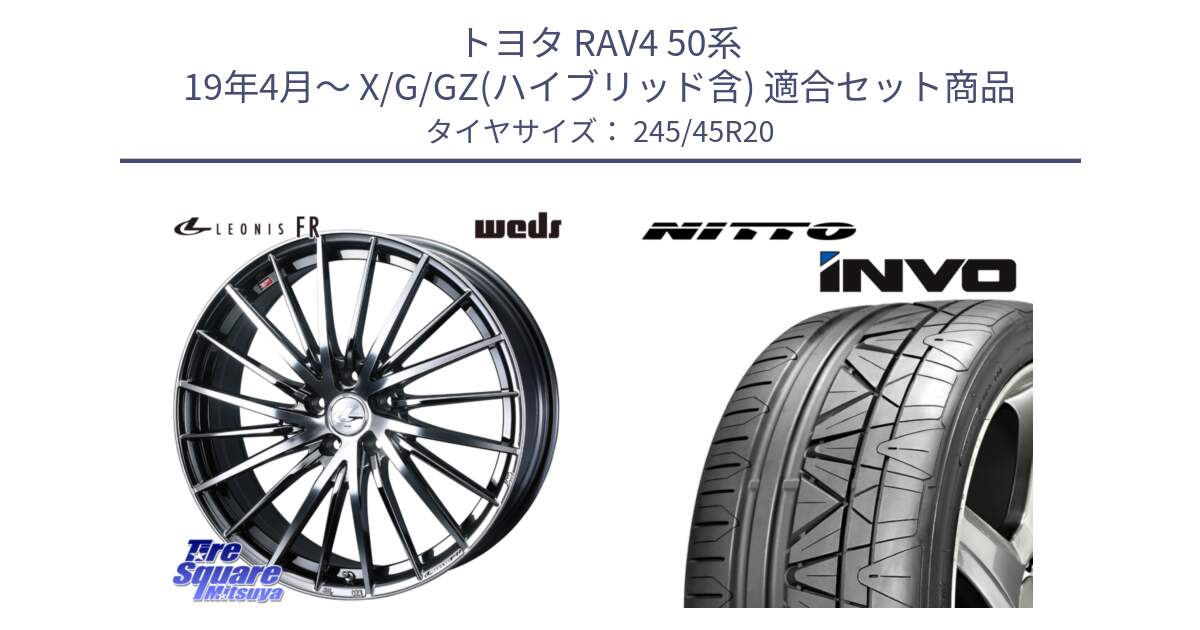 トヨタ RAV4 50系
19年4月～ X/G/GZ(ハイブリッド含) 適合セット商品
タイヤサイズ： 245/45R20

LEONIS FR

weds

NITTO

INVO

Tire Square Mitsuya